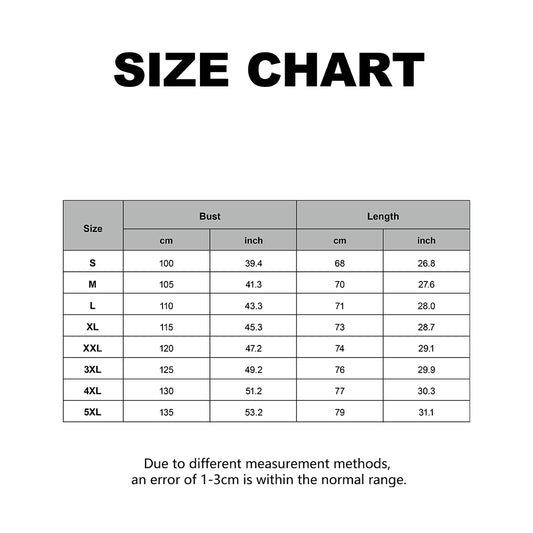 SIZE CHART

| Size | Bust cm | Bust inch | Length cm | Length inch |
|---|---|---|---|---|
| S | 100 | 39.4 | 68 | 26.8 |
| M | 105 | 41.3 | 70 | 27.6 |
| L | 110 | 43.3 | 71 | 28.0 |
| XL | 115 | 45.3 | 73 | 28.7 |
| XXL | 120 | 47.2 | 74 | 29.1 |
| 3XL | 125 | 49.2 | 76 | 29.9 |
| 4XL | 130 | 51.2 | 77 | 30.3 |
| 5XL | 135 | 53.2 | 79 | 31.1 |

Due to different measurement methods, an error of 1-3cm is within the normal range.